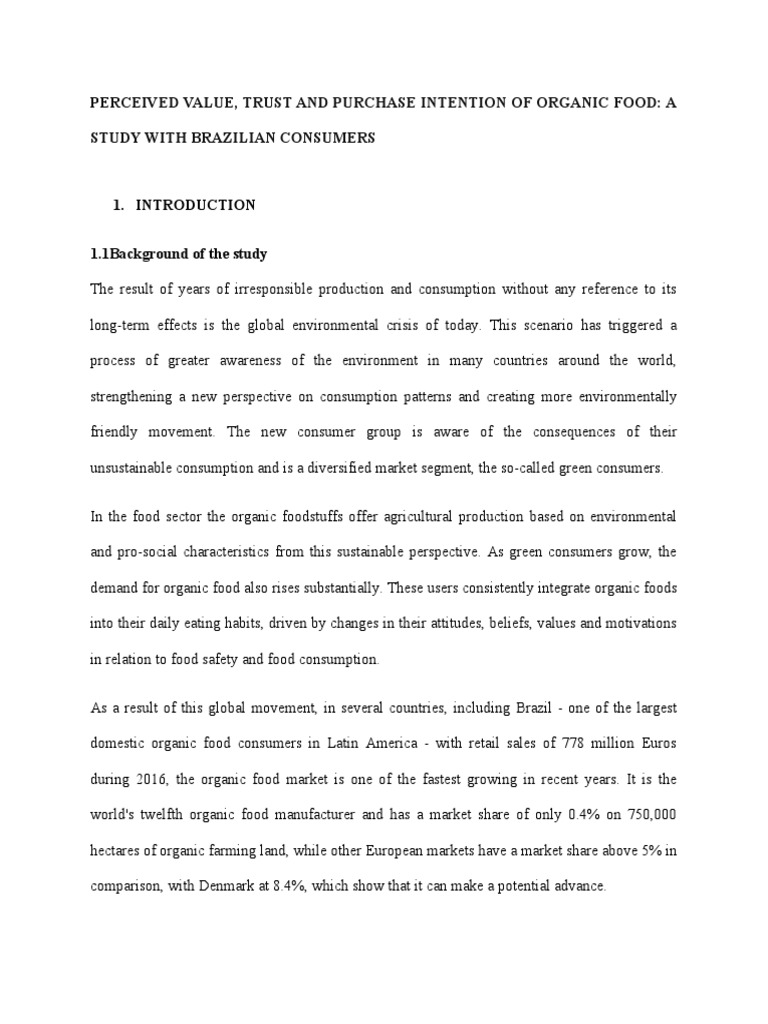 PERCEIVED VALUE, TRUST AND PURCHASE INTENTION OF ORGANIC FOOD: A STUDY WITH BRAZILIAN CONSUMERS

1. INTRODUCTION

1.1Background of the study

The result of years of irresponsible production and consumption without any reference to its long-term effects is the global environmental crisis of today. This scenario has triggered a process of greater awareness of the environment in many countries around the world, strengthening a new perspective on consumption patterns and creating more environmentally friendly movement. The new consumer group is aware of the consequences of their unsustainable consumption and is a diversified market segment, the so-called green consumers.

In the food sector the organic foodstuffs offer agricultural production based on environmental and pro-social characteristics from this sustainable perspective. As green consumers grow, the demand for organic food also rises substantially. These users consistently integrate organic foods into their daily eating habits, driven by changes in their attitudes, beliefs, values and motivations in relation to food safety and food consumption.

As a result of this global movement, in several countries, including Brazil - one of the largest domestic organic food consumers in Latin America - with retail sales of 778 million Euros during 2016, the organic food market is one of the fastest growing in recent years. It is the world's twelfth organic food manufacturer and has a market share of only 0.4% on 750,000 hectares of organic farming land, while other European markets have a market share above 5% in comparison, with Denmark at 8.4%, which show that it can make a potential advance.